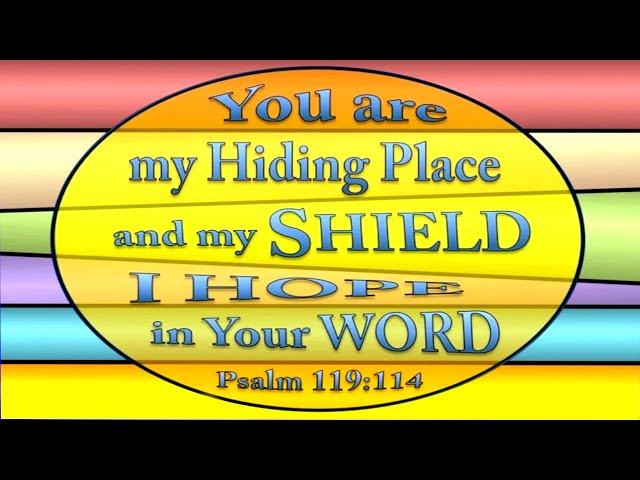 You are
my Hiding Place
and my SHIELD
I HOPE
in Your WORD
Psalm 119:114